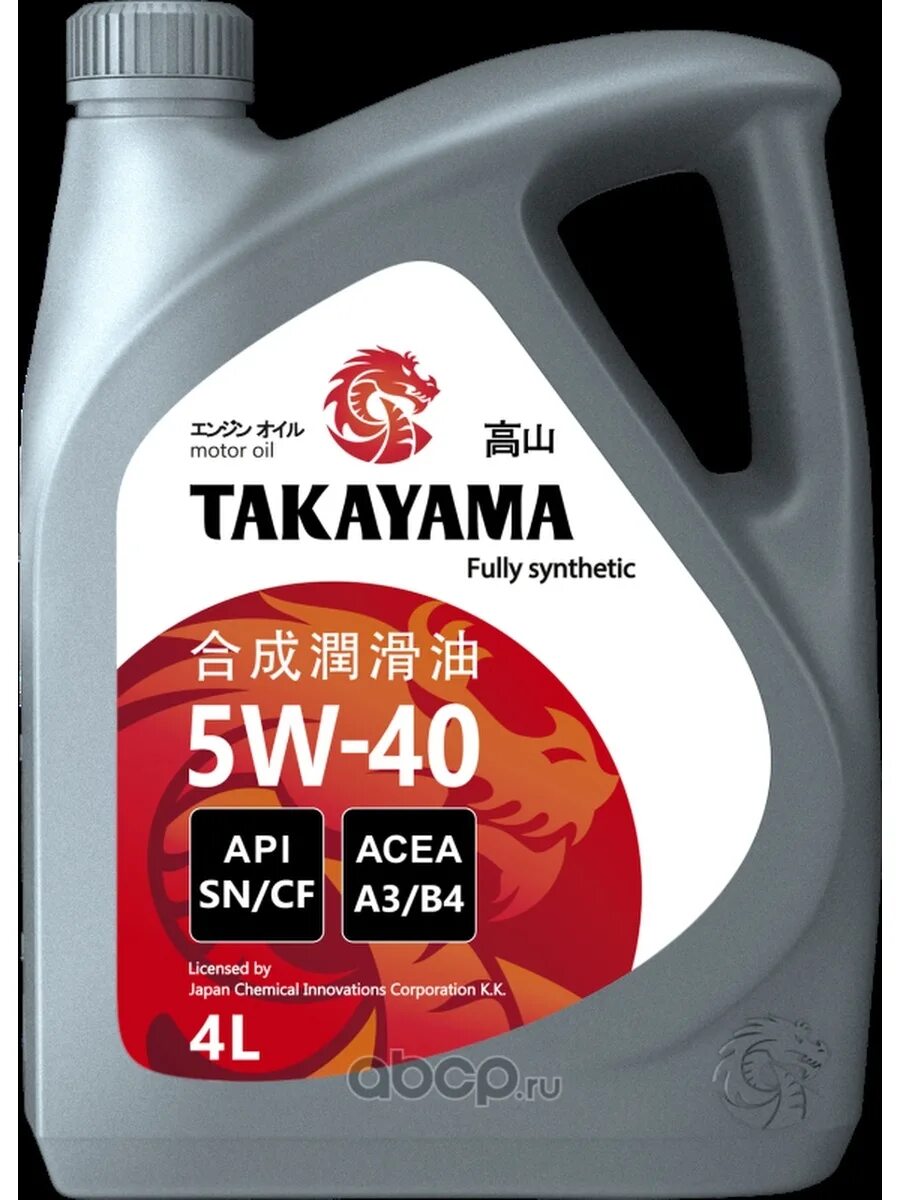 エンジン オイル
motor oil

高山

TAKAYAMA

Fully synthetic

合成潤滑油

5W-40

API SN/CF

ACEA A3/B4

Licensed by
Japan Chemical Innovations Corporation K.K.

4L

abcp.ru